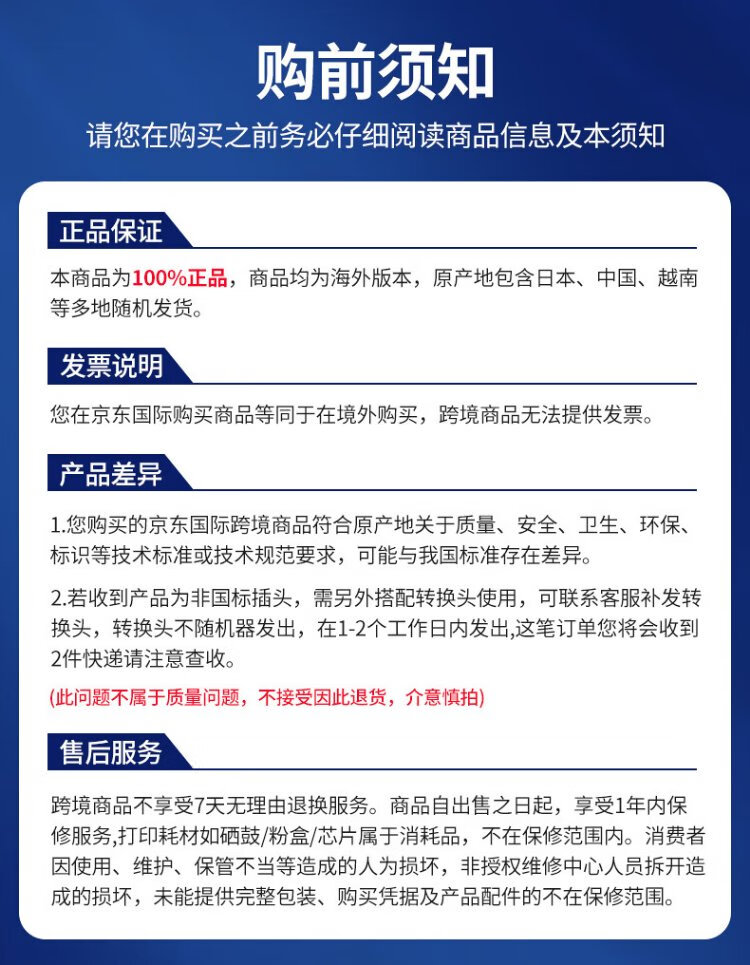 购前须知

请您在购买之前务必仔细阅读商品信息及本须知

正品保证

本商品为100%正品，商品均为海外版本，原产地包含日本、中国、越南等多地随机发货。

发票说明

您在京东国际购买商品等同于在境外购买，跨境商品无法提供发票。

产品差异

1.您购买的京东国际跨境商品符合原产地关于质量、安全、卫生、环保、标识等技术标准或技术规范要求，可能与我国标准存在差异。

2.若收到产品为非国标插头，需另外搭配转换头使用，可联系客服补发转换头，转换头不随机器发出，在1-2个工作日内发出,这笔订单您将会收到2件快递请注意查收。

(此问题不属于质量问题，不接受因此退货，介意慎拍)

售后服务

跨境商品不享受7天无理由退换服务。商品自出售之日起，享受1年内保修服务,打印耗材如硒鼓/粉盒/芯片属于消耗品，不在保修范围内。消费者因使用、维护、保管不当等造成的人为损坏，非授权维修中心人员拆开造成的损坏，未能提供完整包装、购买凭据及产品配件的不在保修范围。